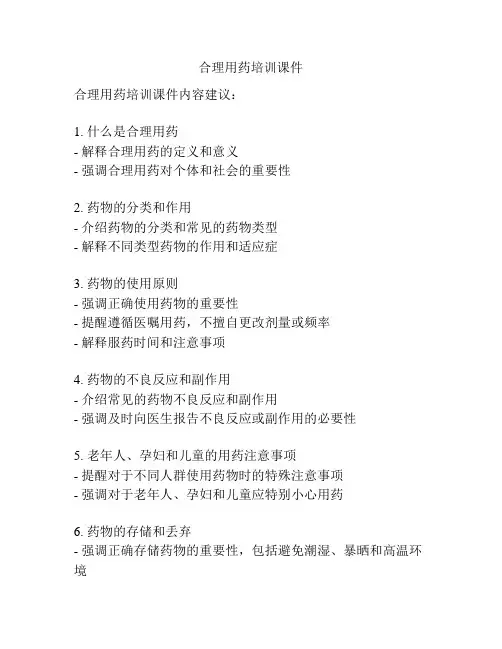 合理用药培训课件

合理用药培训课件内容建议：

1. 什么是合理用药
- 解释合理用药的定义和意义
- 强调合理用药对个体和社会的重要性

2. 药物的分类和作用
- 介绍药物的分类和常见的药物类型
- 解释不同类型药物的作用和适应症

3. 药物的使用原则
- 强调正确使用药物的重要性
- 提醒遵循医嘱用药，不擅自更改剂量或频率
- 解释服药时间和注意事项

4. 药物的不良反应和副作用
- 介绍常见的药物不良反应和副作用
- 强调及时向医生报告不良反应或副作用的必要性

5. 老年人、孕妇和儿童的用药注意事项
- 提醒对于不同人群使用药物时的特殊注意事项
- 强调对于老年人、孕妇和儿童应特别小心用药

6. 药物的存储和丢弃
- 强调正确存储药物的重要性，包括避免潮湿、暴晒和高温环境